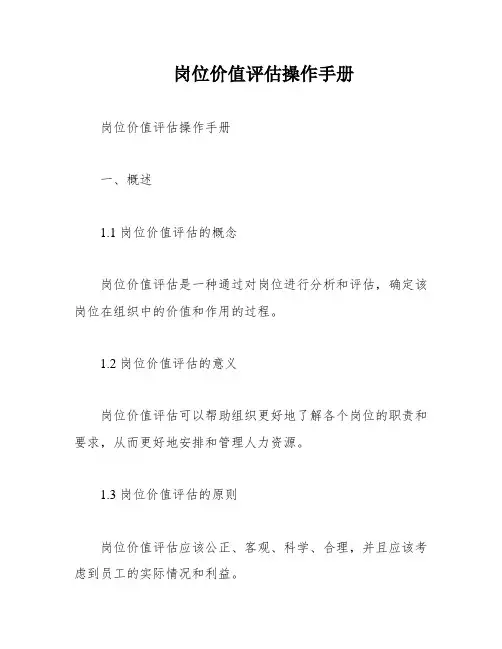 岗位价值评估操作手册

岗位价值评估操作手册

一、概述

1.1 岗位价值评估的概念

岗位价值评估是一种通过对岗位进行分析和评估，确定该岗位在组织中的价值和作用的过程。

1.2 岗位价值评估的意义

岗位价值评估可以帮助组织更好地了解各个岗位的职责和要求，从而更好地安排和管理人力资源。

1.3 岗位价值评估的原则

岗位价值评估应该公正、客观、科学、合理，并且应该考虑到员工的实际情况和利益。